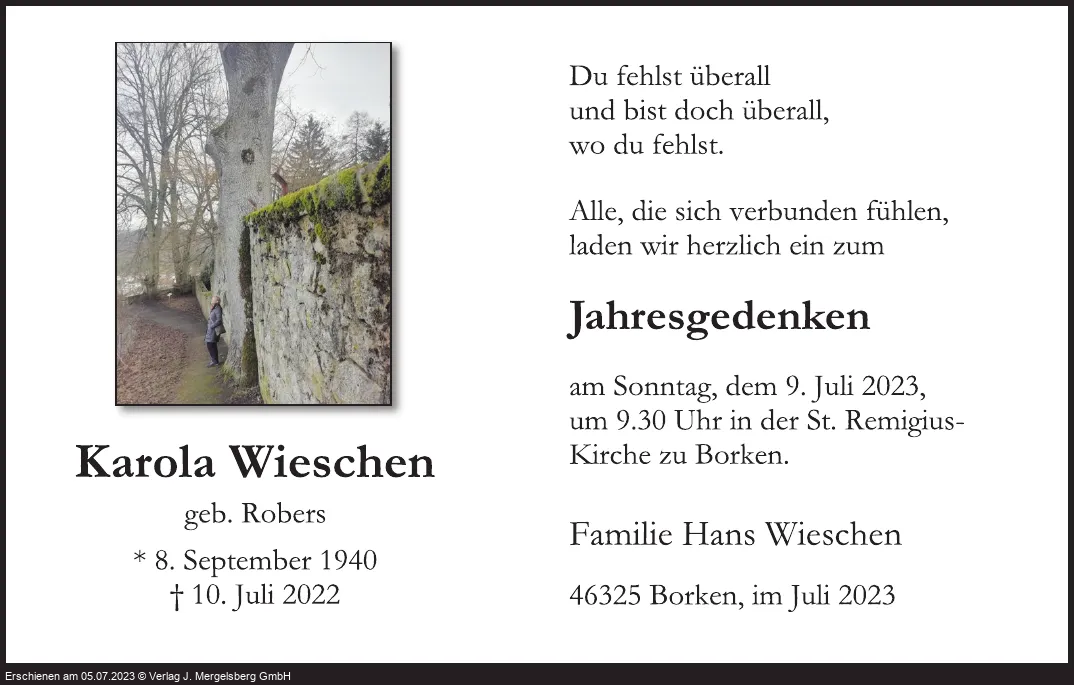 Karola Wieschen

geb. Robers

* 8. September 1940
† 10. Juli 2022

Du fehlst überall
und bist doch überall,
wo du fehlst.

Alle, die sich verbunden fühlen, laden wir herzlich ein zum

Jahresgedenken

am Sonntag, dem 9. Juli 2023, um 9.30 Uhr in der St. Remigius-Kirche zu Borken.

Familie Hans Wieschen

46325 Borken, im Juli 2023

Erschienen am 05.07.2023 © Verlag J. Mergelsberg GmbH